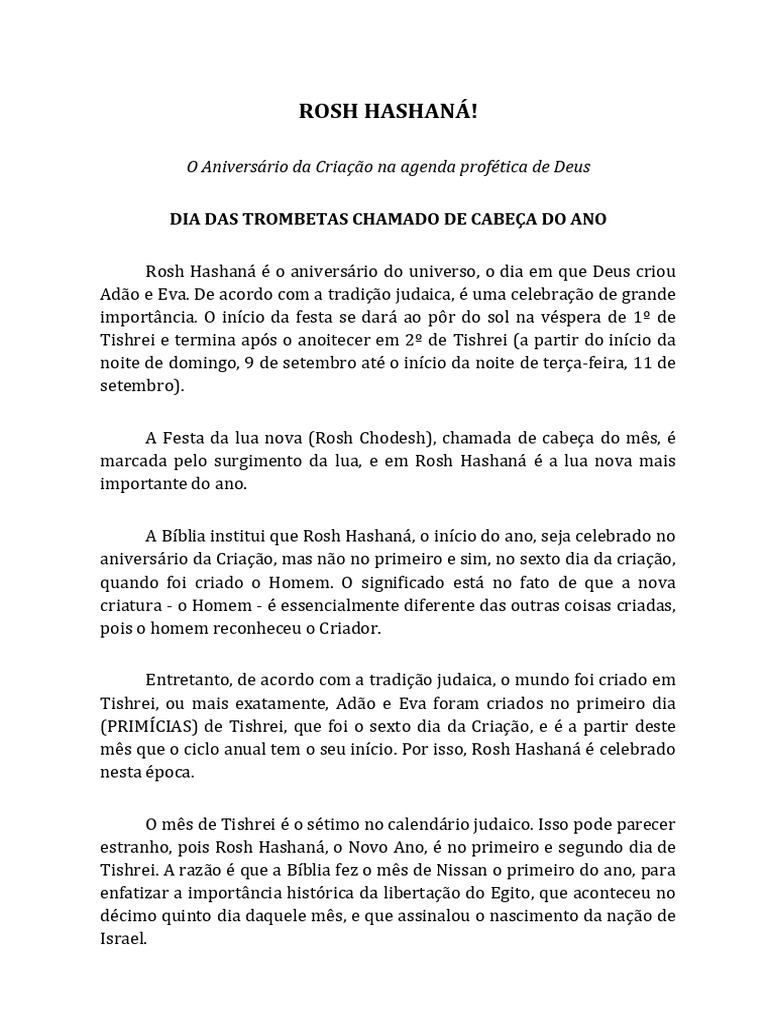 ROSH HASHANÁ!

O Aniversário da Criação na agenda profética de Deus

DIA DAS TROMBETAS CHAMADO DE CABEÇA DO ANO

Rosh Hashaná é o aniversário do universo, o dia em que Deus criou Adão e Eva. De acordo com a tradição judaica, é uma celebração de grande importância. O início da festa se dará ao pôr do sol na véspera de 1º de Tishrei e termina após o anoitecer em 2º de Tishrei (a partir do início da noite de domingo, 9 de setembro até o início da noite de terça-feira, 11 de setembro).

A Festa da lua nova (Rosh Chodesh), chamada de cabeça do mês, é marcada pelo surgimento da lua, e em Rosh Hashaná é a lua nova mais importante do ano.

A Bíblia institui que Rosh Hashaná, o início do ano, seja celebrado no aniversário da Criação, mas não no primeiro e sim, no sexto dia da criação, quando foi criado o Homem. O significado está no fato de que a nova criatura - o Homem - é essencialmente diferente das outras coisas criadas, pois o homem reconheceu o Criador.

Entretanto, de acordo com a tradição judaica, o mundo foi criado em Tishrei, ou mais exatamente, Adão e Eva foram criados no primeiro dia (PRIMÍCIAS) de Tishrei, que foi o sexto dia da Criação, e é a partir deste mês que o ciclo anual tem o seu início. Por isso, Rosh Hashaná é celebrado nesta época.

O mês de Tishrei é o sétimo no calendário judaico. Isso pode parecer estranho, pois Rosh Hashaná, o Novo Ano, é no primeiro e segundo dia de Tishrei. A razão é que a Bíblia fez o mês de Nissan o primeiro do ano, para enfatizar a importância histórica da libertação do Egito, que aconteceu no décimo quinto dia daquele mês, e que assinalou o nascimento da nação de Israel.